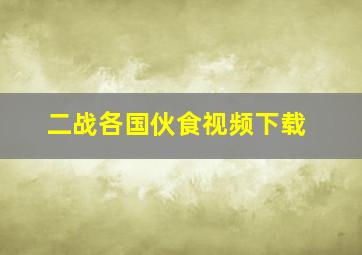 二战各国伙食视频下载